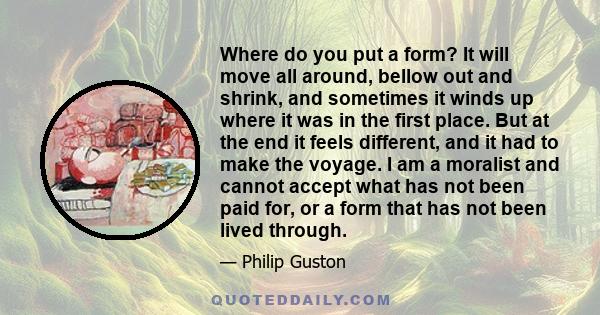 Where do you put a form? It will move all around, bellow out and shrink, and sometimes it winds up where it was in the first place. But at the end it feels different, and it had to make the voyage. I am a moralist and cannot accept what has not been paid for, or a form that has not been lived through.

— Philip Guston

QUOTEDDAILY.COM